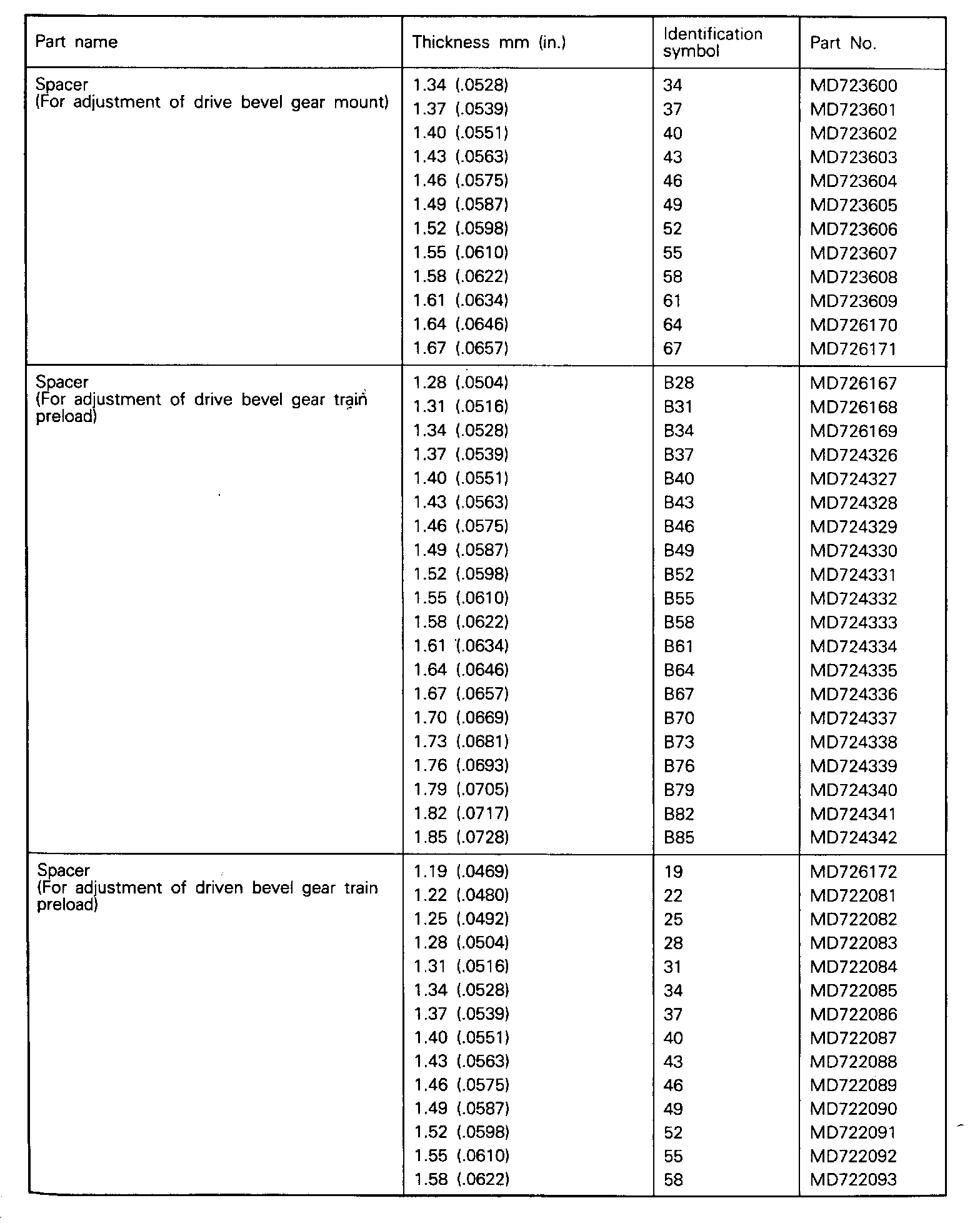 | Part name | Thickness mm (in.) | Identification symbol | Part No. |
|---|---|---|---|
| Spacer (For adjustment of drive bevel gear mount) | 1.34 (.0528) | 34 | MD723600 |
| | 1.37 (.0539) | 37 | MD723601 |
| | 1.40 (.0551) | 40 | MD723602 |
| | 1.43 (.0563) | 43 | MD723603 |
| | 1.46 (.0575) | 46 | MD723604 |
| | 1.49 (.0587) | 49 | MD723605 |
| | 1.52 (.0598) | 52 | MD723606 |
| | 1.55 (.0610) | 55 | MD723607 |
| | 1.58 (.0622) | 58 | MD723608 |
| | 1.61 (.0634) | 61 | MD723609 |
| | 1.64 (.0646) | 64 | MD726170 |
| | 1.67 (.0657) | 67 | MD726171 |
| Spacer (For adjustment of drive bevel gear train preload) | 1.28 (.0504) | B28 | MD726167 |
| | 1.31 (.0516) | B31 | MD726168 |
| | 1.34 (.0528) | B34 | MD726169 |
| | 1.37 (.0539) | B37 | MD724326 |
| | 1.40 (.0551) | B40 | MD724327 |
| | 1.43 (.0563) | B43 | MD724328 |
| | 1.46 (.0575) | B46 | MD724329 |
| | 1.49 (.0587) | B49 | MD724330 |
| | 1.52 (.0598) | B52 | MD724331 |
| | 1.55 (.0610) | B55 | MD724332 |
| | 1.58 (.0622) | B58 | MD724333 |
| | 1.61 (.0634) | B61 | MD724334 |
| | 1.64 (.0646) | B64 | MD724335 |
| | 1.67 (.0657) | B67 | MD724336 |
| | 1.70 (.0669) | B70 | MD724337 |
| | 1.73 (.0681) | B73 | MD724338 |
| | 1.76 (.0693) | B76 | MD724339 |
| | 1.79 (.0705) | B79 | MD724340 |
| | 1.82 (.0717) | B82 | MD724341 |
| | 1.85 (.0728) | B85 | MD724342 |
| Spacer (For adjustment of driven bevel gear train preload) | 1.19 (.0469) | 19 | MD726172 |
| | 1.22 (.0480) | 22 | MD722081 |
| | 1.25 (.0492) | 25 | MD722082 |
| | 1.28 (.0504) | 28 | MD722083 |
| | 1.31 (.0516) | 31 | MD722084 |
| | 1.34 (.0528) | 34 | MD722085 |
| | 1.37 (.0539) | 37 | MD722086 |
| | 1.40 (.0551) | 40 | MD722087 |
| | 1.43 (.0563) | 43 | MD722088 |
| | 1.46 (.0575) | 46 | MD722089 |
| | 1.49 (.0587) | 49 | MD722090 |
| | 1.52 (.0598) | 52 | MD722091 |
| | 1.55 (.0610) | 55 | MD722092 |
| | 1.58 (.0622) | 58 | MD722093 |